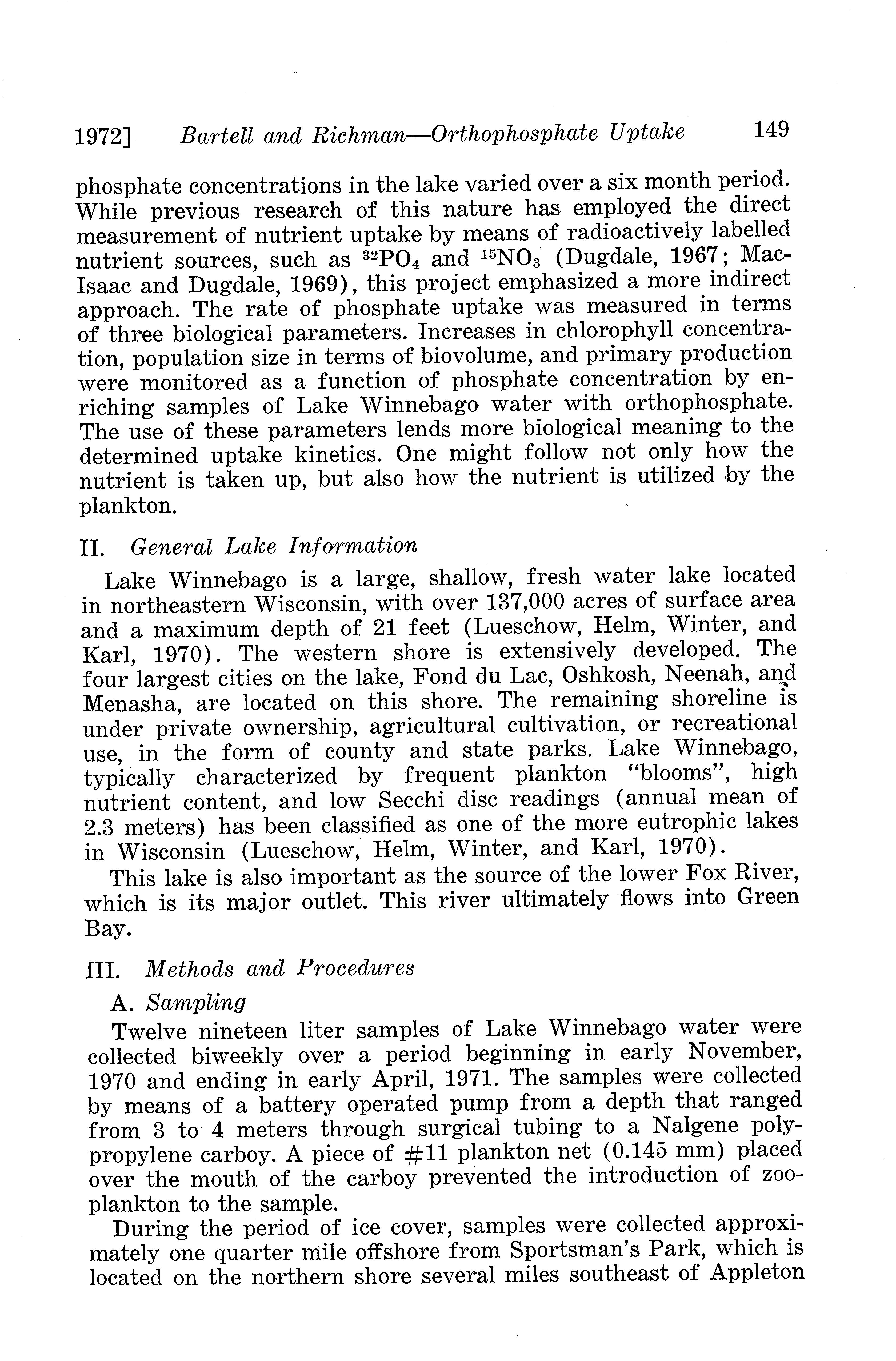 1972] Bartell and Richman—Orthophosphate Uptake 149

phosphate concentrations in the lake varied over a six month period. While previous research of this nature has employed the direct measurement of nutrient uptake by means of radioactively labelled nutrient sources, such as $^{32}PO_4$ and $^{15}NO_3$ (Dugdale, 1967; MacIsaac and Dugdale, 1969), this project emphasized a more indirect approach. The rate of phosphate uptake was measured in terms of three biological parameters. Increases in chlorophyll concentration, population size in terms of biovolume, and primary production were monitored as a function of phosphate concentration by enriching samples of Lake Winnebago water with orthophosphate. The use of these parameters lends more biological meaning to the determined uptake kinetics. One might follow not only how the nutrient is taken up, but also how the nutrient is utilized by the plankton.

II. General Lake Information

Lake Winnebago is a large, shallow, fresh water lake located in northeastern Wisconsin, with over 137,000 acres of surface area and a maximum depth of 21 feet (Lueschow, Helm, Winter, and Karl, 1970). The western shore is extensively developed. The four largest cities on the lake, Fond du Lac, Oshkosh, Neenah, and Menasha, are located on this shore. The remaining shoreline is under private ownership, agricultural cultivation, or recreational use, in the form of county and state parks. Lake Winnebago, typically characterized by frequent plankton "blooms", high nutrient content, and low Secchi disc readings (annual mean of 2.3 meters) has been classified as one of the more eutrophic lakes in Wisconsin (Lueschow, Helm, Winter, and Karl, 1970).

This lake is also important as the source of the lower Fox River, which is its major outlet. This river ultimately flows into Green Bay.

III. Methods and Procedures

A. Sampling

Twelve nineteen liter samples of Lake Winnebago water were collected biweekly over a period beginning in early November, 1970 and ending in early April, 1971. The samples were collected by means of a battery operated pump from a depth that ranged from 3 to 4 meters through surgical tubing to a Nalgene polypropylene carboy. A piece of #11 plankton net (0.145 mm) placed over the mouth of the carboy prevented the introduction of zooplankton to the sample.

During the period of ice cover, samples were collected approximately one quarter mile offshore from Sportsman's Park, which is located on the northern shore several miles southeast of Appleton